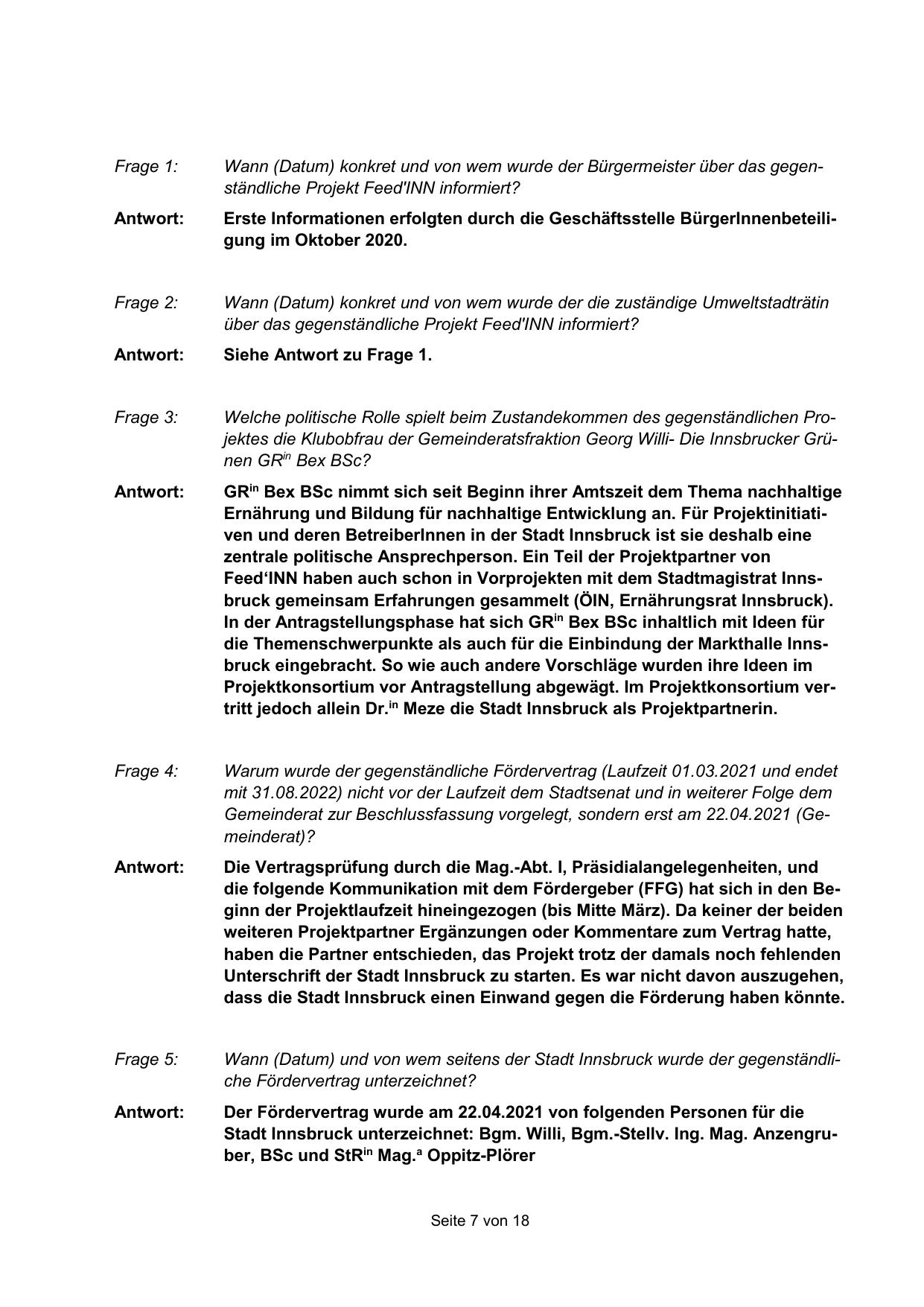 Frage 1: Wann (Datum) konkret und von wem wurde der Bürgermeister über das gegenständliche Projekt Feed'INN informiert?

Antwort: Erste Informationen erfolgten durch die Geschäftsstelle BürgerInnenbeteiligung im Oktober 2020.

Frage 2: Wann (Datum) konkret und von wem wurde der die zuständige Umweltstadträtin über das gegenständliche Projekt Feed'INN informiert?

Antwort: Siehe Antwort zu Frage 1.

Frage 3: Welche politische Rolle spielt beim Zustandekommen des gegenständlichen Projektes die Klubobfrau der Gemeinderatsfraktion Georg Willi- Die Innsbrucker Grünen GR$^{in}$ Bex BSc?

Antwort: GR$^{in}$ Bex BSc nimmt sich seit Beginn ihrer Amtszeit dem Thema nachhaltige Ernährung und Bildung für nachhaltige Entwicklung an. Für Projektinitiativen und deren BetreiberInnen in der Stadt Innsbruck ist sie deshalb eine zentrale politische Ansprechperson. Ein Teil der Projektpartner von Feed‘INN haben auch schon in Vorprojekten mit dem Stadtmagistrat Innsbruck gemeinsam Erfahrungen gesammelt (ÖIN, Ernährungsrat Innsbruck). In der Antragstellungsphase hat sich GR$^{in}$ Bex BSc inhaltlich mit Ideen für die Themenschwerpunkte als auch für die Einbindung der Markthalle Innsbruck eingebracht. So wie auch andere Vorschläge wurden ihre Ideen im Projektkonsortium vor Antragstellung abgewägt. Im Projektkonsortium vertritt jedoch allein Dr.$^{in}$ Meze die Stadt Innsbruck als Projektpartnerin.

Frage 4: Warum wurde der gegenständliche Fördervertrag (Laufzeit 01.03.2021 und endet mit 31.08.2022) nicht vor der Laufzeit dem Stadtsenat und in weiterer Folge dem Gemeinderat zur Beschlussfassung vorgelegt, sondern erst am 22.04.2021 (Gemeinderat)?

Antwort: Die Vertragsprüfung durch die Mag.-Abt. I, Präsidialangelegenheiten, und die folgende Kommunikation mit dem Fördergeber (FFG) hat sich in den Beginn der Projektlaufzeit hineingezogen (bis Mitte März). Da keiner der beiden weiteren Projektpartner Ergänzungen oder Kommentare zum Vertrag hatte, haben die Partner entschieden, das Projekt trotz der damals noch fehlenden Unterschrift der Stadt Innsbruck zu starten. Es war nicht davon auszugehen, dass die Stadt Innsbruck einen Einwand gegen die Förderung haben könnte.

Frage 5: Wann (Datum) und von wem seitens der Stadt Innsbruck wurde der gegenständliche Fördervertrag unterzeichnet?

Antwort: Der Fördervertrag wurde am 22.04.2021 von folgenden Personen für die Stadt Innsbruck unterzeichnet: Bgm. Willi, Bgm.-Stellv. Ing. Mag. Anzengruber, BSc und StR$^{in}$ Mag.$^{a}$ Oppitz-Plörer

Seite 7 von 18